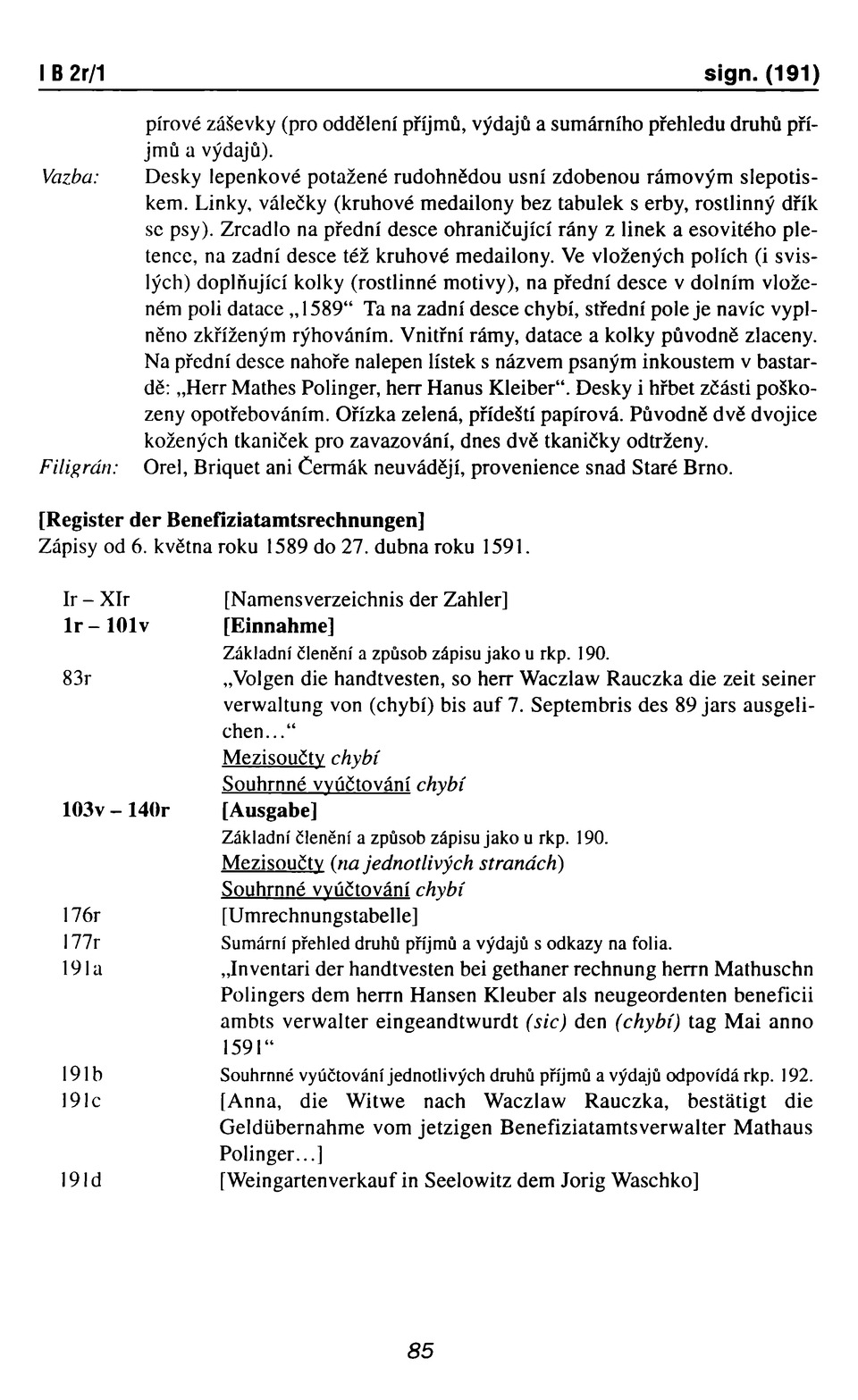 I B 2r/1 sign. (191)

pírové záševky (pro oddělení příjmů, výdajů a sumárního přehledu druhů příjmů a výdajů).

Vazba: Desky lepenkové potažené rudohnědou usní zdobenou rámovým slepotiskem. Linky, válečky (kruhové medailony bez tabulek s erby, rostlinný dřík se psy). Zrcadlo na přední desce ohraničující rány z linek a esovitého pletence, na zadní desce též kruhové medailony. Ve vložených polích (i svislých) doplňující kolky (rostlinné motivy), na přední desce v dolním vloženém poli datace „1589“ Ta na zadní desce chybí, střední pole je navíc vyplněno zkříženým rýhováním. Vnitřní rámy, datace a kolky původně zlaceny. Na přední desce nahoře nalepen lístek s názvem psaným inkoustem v bastardě: „Herr Mathes Polinger, herr Hanus Kleiber“. Desky i hřbet zčásti poškozeny opotřebováním. Ořízka zelená, přídeští papírová. Původně dvě dvojice kožených tkaniček pro zavazování, dnes dvě tkaničky odtrženy.

Filigrán: Orel, Briquet ani Čermák neuvádějí, provenience snad Staré Brno.

[Register der Benefiziatamtsrechnungen]
Zápisy od 6. května roku 1589 do 27. dubna roku 1591.

Ir – XIr [Namensverzeichnis der Zahler]
1r – 101v [Einnahme]
Základní členění a způsob zápisu jako u rkp. 190.
83r „Volgen die handtvesten, so herr Waczlaw Rauczka die zeit seiner verwaltung von (chybí) bis auf 7. Septembris des 89 jars ausgelichen...“
Mezisoučty chybí
Souhrnné vyúčtování chybí
103v – 140r [Ausgabe]
Základní členění a způsob zápisu jako u rkp. 190.
Mezisoučty (na jednotlivých stranách)
Souhrnné vyúčtování chybí
176r [Umrechnungstabelle]
177r Sumární přehled druhů příjmů a výdajů s odkazy na folia.
191a „Inventari der handtvesten bei gethaner rechnung herrn Mathuschn Polingers dem herrn Hansen Kleuber als neugeordenten beneficii ambts verwalter eingeandtwurdt (sic) den (chybí) tag Mai anno 1591“
191b Souhrnné vyúčtování jednotlivých druhů příjmů a výdajů odpovídá rkp. 192.
191c [Anna, die Witwe nach Waczlaw Rauczka, bestätigt die Geldübernahme vom jetzigen Benefiziatamtsverwalter Mathaus Polinger...]
191d [Weingartenverkauf in Seelowitz dem Jorig Waschko]

85